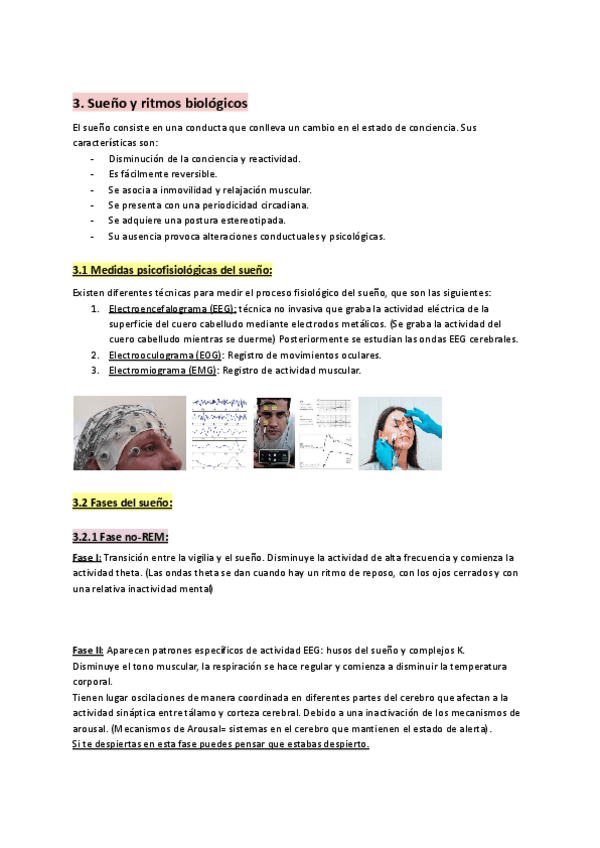 3. Sueño y ritmos biológicos

El sueño consiste en una conducta que conlleva un cambio en el estado de conciencia. Sus características son:
- Disminución de la conciencia y reactividad.
- Es fácilmente reversible.
- Se asocia a inmovilidad y relajación muscular.
- Se presenta con una periodicidad circadiana.
- Se adquiere una postura estereotipada.
- Su ausencia provoca alteraciones conductuales y psicológicas.

3.1 Medidas psicofisiológicas del sueño:

Existen diferentes técnicas para medir el proceso fisiológico del sueño, que son las siguientes:
1. Electroencefalograma (EEG): técnica no invasiva que graba la actividad eléctrica de la superficie del cuero cabelludo mediante electrodos metálicos. (Se graba la actividad del cuero cabelludo mientras se duerme) Posteriormente se estudian las ondas EEG cerebrales.
2. Electrooculograma (EOG): Registro de movimientos oculares.
3. Electromiograma (EMG): Registro de actividad muscular.

3.2 Fases del sueño:

3.2.1 Fase no-REM:

Fase I: Transición entre la vigilia y el sueño. Disminuye la actividad de alta frecuencia y comienza la actividad theta. (Las ondas theta se dan cuando hay un ritmo de reposo, con los ojos cerrados y con una relativa inactividad mental)

Fase II: Aparecen patrones específicos de actividad EEG: husos del sueño y complejos K.
Disminuye el tono muscular, la respiración se hace regular y comienza a disminuir la temperatura corporal.
Tienen lugar oscilaciones de manera coordinada en diferentes partes del cerebro que afectan a la actividad sináptica entre tálamo y corteza cerebral. Debido a una inactivación de los mecanismos de arousal. (Mecanismos de Arousal= sistemas en el cerebro que mantienen el estado de alerta).
Si te despiertas en esta fase puedes pensar que estabas despierto.